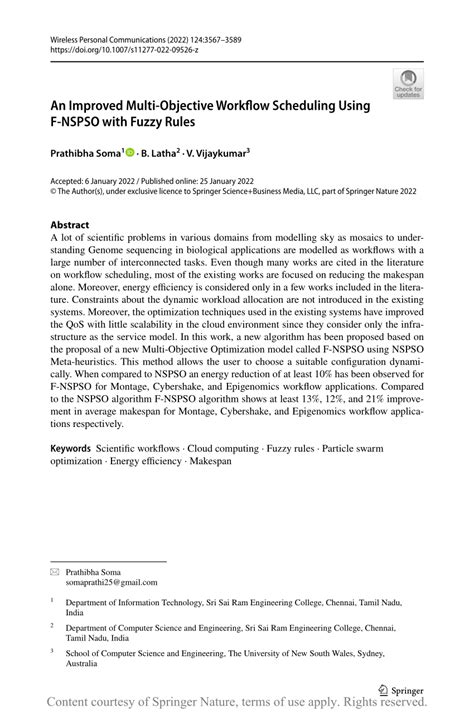 Wireless Personal Communications (2022) 124:3567–3589
https://doi.org/10.1007/s11277-022-09526-z

Check for updates

An Improved Multi-Objective Workflow Scheduling Using F-NSPSO with Fuzzy Rules

Prathibha Soma$^1$ · B. Latha$^2$ · V. Vijaykumar$^3$

Accepted: 6 January 2022 / Published online: 25 January 2022
© The Author(s), under exclusive licence to Springer Science+Business Media, LLC, part of Springer Nature 2022

Abstract
A lot of scientific problems in various domains from modelling sky as mosaics to understanding Genome sequencing in biological applications are modelled as workflows with a large number of interconnected tasks. Even though many works are cited in the literature on workflow scheduling, most of the existing works are focused on reducing the makespan alone. Moreover, energy efficiency is considered only in a few works included in the literature. Constraints about the dynamic workload allocation are not introduced in the existing systems. Moreover, the optimization techniques used in the existing systems have improved the QoS with little scalability in the cloud environment since they consider only the infrastructure as the service model. In this work, a new algorithm has been proposed based on the proposal of a new Multi-Objective Optimization model called F-NSPSO using NSPSO Meta-heuristics. This method allows the user to choose a suitable configuration dynamically. When compared to NSPSO an energy reduction of at least 10% has been observed for F-NSPSO for Montage, Cybershake, and Epigenomics workflow applications. Compared to the NSPSO algorithm F-NSPSO algorithm shows at least 13%, 12%, and 21% improvement in average makespan for Montage, Cybershake, and Epigenomics workflow applications respectively.

Keywords Scientific workflows · Cloud computing · Fuzzy rules · Particle swarm optimization · Energy efficiency · Makespan

Prathibha Soma
somaprathi25@gmail.com

$^1$ Department of Information Technology, Sri Sai Ram Engineering College, Chennai, Tamil Nadu, India

$^2$ Department of Computer Science and Engineering, Sri Sai Ram Engineering College, Chennai, Tamil Nadu, India

$^3$ School of Computer Science and Engineering, The University of New South Wales, Sydney, Australia

Springer

Content courtesy of Springer Nature, terms of use apply. Rights reserved.